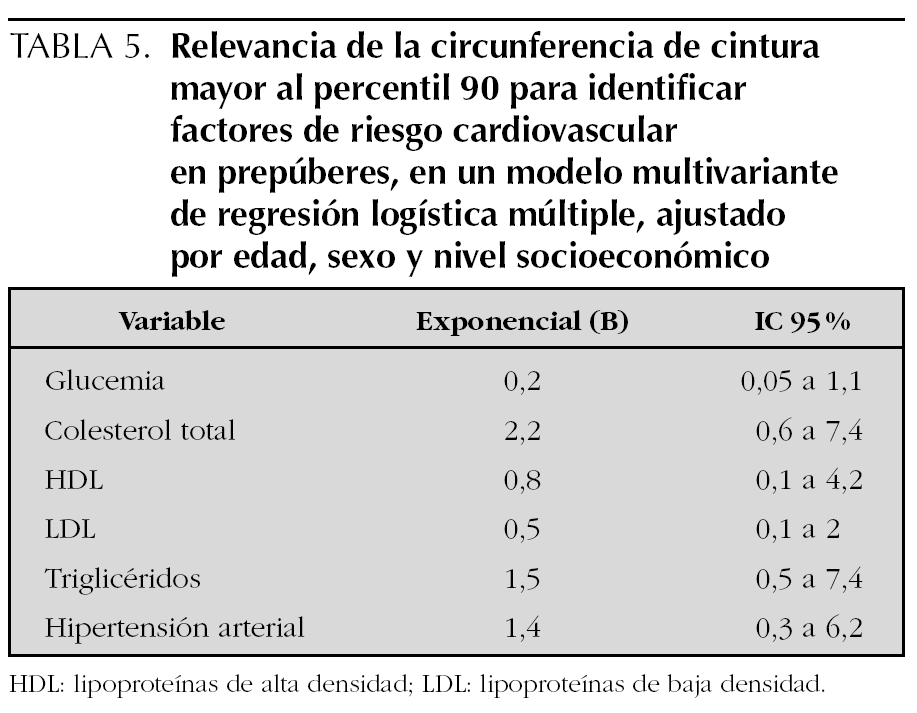 TABLA 5. Relevancia de la circunferencia de cintura mayor al percentil 90 para identificar factores de riesgo cardiovascular en prepúberes, en un modelo multivariante de regresión logística múltiple, ajustado por edad, sexo y nivel socioeconómico

| Variable | Exponencial (B) | IC 95 % |
|---|---|---|
| Glucemia | 0,2 | 0,05 a 1,1 |
| Colesterol total | 2,2 | 0,6 a 7,4 |
| HDL | 0,8 | 0,1 a 4,2 |
| LDL | 0,5 | 0,1 a 2 |
| Triglicéridos | 1,5 | 0,5 a 7,4 |
| Hipertensión arterial | 1,4 | 0,3 a 6,2 |

HDL: lipoproteínas de alta densidad; LDL: lipoproteínas de baja densidad.